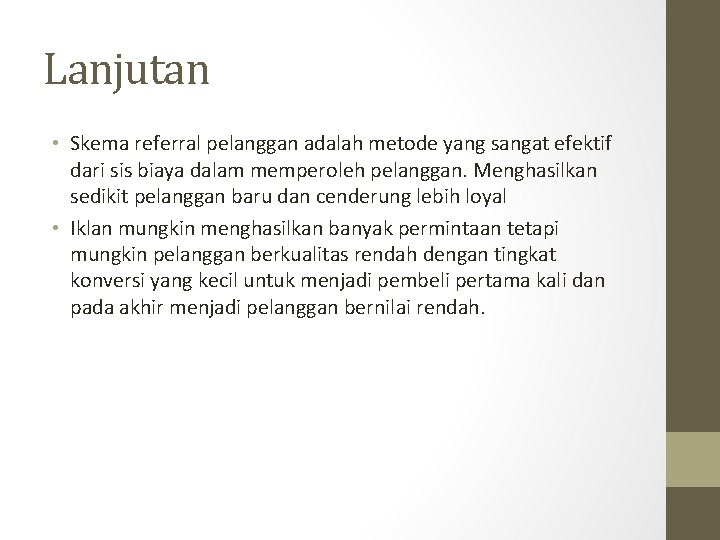 Lanjutan

• Skema referral pelanggan adalah metode yang sangat efektif dari sis biaya dalam memperoleh pelanggan. Menghasilkan sedikit pelanggan baru dan cenderung lebih loyal

• Iklan mungkin menghasilkan banyak permintaan tetapi mungkin pelanggan berkualitas rendah dengan tingkat konversi yang kecil untuk menjadi pembeli pertama kali dan pada akhir menjadi pelanggan bernilai rendah.